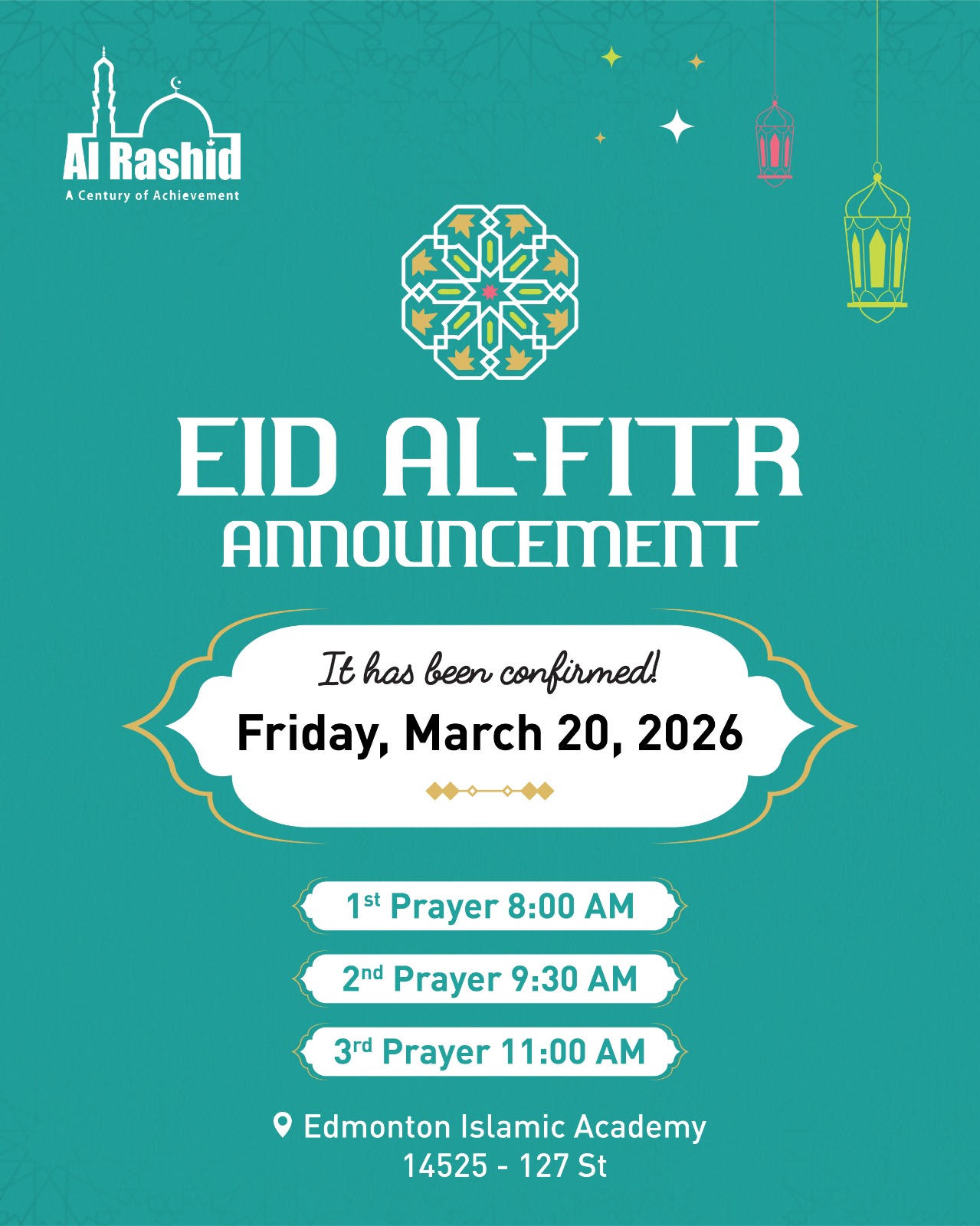 Al Rashid
A Century of Achievement

EID AL-FITR
ANNOUNCEMENT

It has been confirmed!
Friday, March 20, 2026

1st Prayer 8:00 AM

2nd Prayer 9:30 AM

3rd Prayer 11:00 AM

Edmonton Islamic Academy
14525 - 127 St